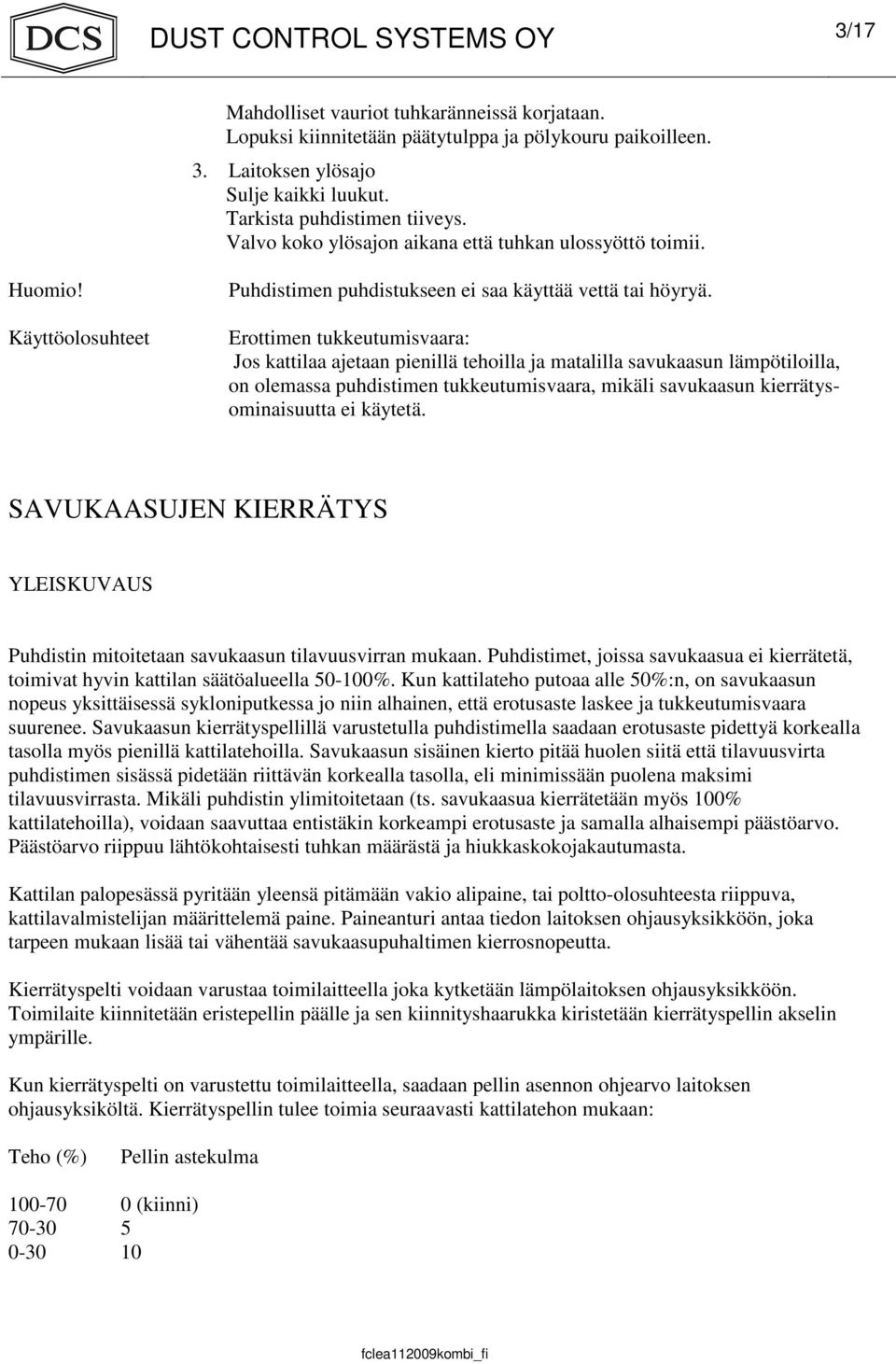 DCS DUST CONTROL SYSTEMS OY 3/17

Mahdolliset vauriot tuhkaränneissä korjataan.
Lopuksi kiinnitetään päätytulppa ja pölykouru paikoilleen.

3. Laitoksen ylösajo
Sulje kaikki luukut.
Tarkista puhdistimen tiiveys.
Valvo koko ylösajon aikana että tuhkan ulossyöttö toimii.

Huomio! Puhdistimen puhdistukseen ei saa käyttää vettä tai höyryä.

Käyttöolosuhteet Erottimen tukkeutumisvaara:
Jos kattilaa ajetaan pienillä tehoilla ja matalilla savukaasun lämpötiloilla, on olemassa puhdistimen tukkeutumisvaara, mikäli savukaasun kierrätysominaisuutta ei käytetä.

SAVUKAASUJEN KIERRÄTYS

YLEISKUVAUS

Puhdistin mitoitetaan savukaasun tilavuusvirran mukaan. Puhdistimet, joissa savukaasua ei kierrätetä, toimivat hyvin kattilan säätöalueella 50-100%. Kun kattilateho putoaa alle 50%:n, on savukaasun nopeus yksittäisessä sykloniputkessa jo niin alhainen, että erotusaste laskee ja tukkeutumisvaara suurenee. Savukaasun kierrätyspellillä varustetulla puhdistimella saadaan erotusaste pidettyä korkealla tasolla myös pienillä kattilatehoilla. Savukaasun sisäinen kierto pitää huolen siitä että tilavuusvirta puhdistimen sisässä pidetään riittävän korkealla tasolla, eli minimissään puolena maksimi tilavuusvirrasta. Mikäli puhdistin ylimitoitetaan (ts. savukaasua kierrätetään myös 100% kattilatehoilla), voidaan saavuttaa entistäkin korkeampi erotusaste ja samalla alhaisempi päästöarvo. Päästöarvo riippuu lähtökohtaisesti tuhkan määrästä ja hiukkaskokojakautumasta.

Kattilan palopesässä pyritään yleensä pitämään vakio alipaine, tai poltto-olosuhteesta riippuva, kattilavalmistelijan määrittelemä paine. Paineanturi antaa tiedon laitoksen ohjausyksikköön, joka tarpeen mukaan lisää tai vähentää savukaasupuhaltimen kierrosnopeutta.

Kierrätyspelti voidaan varustaa toimilaitteella joka kytketään lämpölaitoksen ohjausyksikköön. Toimilaite kiinnitetään eristepellin päälle ja sen kiinnityshaarukka kiristetään kierrätyspellin akselin ympärille.

Kun kierrätyspelti on varustettu toimilaitteella, saadaan pellin asennon ohjearvo laitoksen ohjausyksiköltä. Kierrätyspellin tulee toimia seuraavasti kattilatehon mukaan:

| Teho (%) | Pellin astekulma |
|---|---|
| 100-70 | 0 (kiinni) |
| 70-30 | 5 |
| 0-30 | 10 |

fclea112009kombi_fi